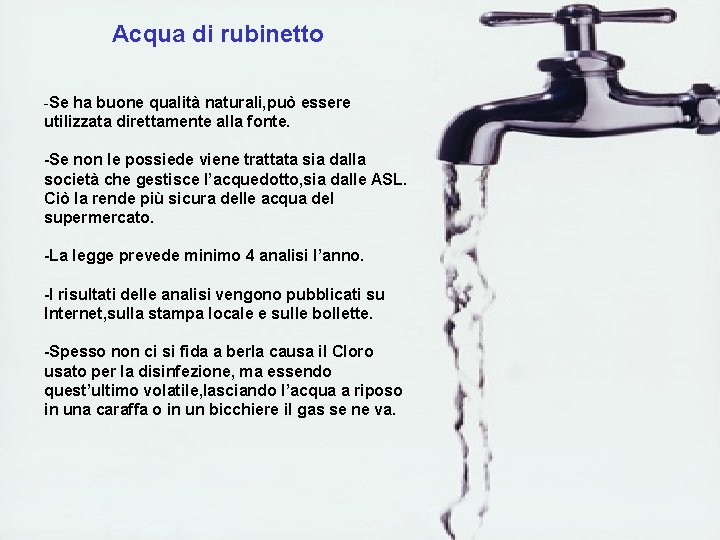 Acqua di rubinetto

-Se ha buone qualità naturali,può essere utilizzata direttamente alla fonte.

-Se non le possiede viene trattata sia dalla società che gestisce l'acquedotto,sia dalle ASL. Ciò la rende più sicura delle acqua del supermercato.

-La legge prevede minimo 4 analisi l'anno.

-I risultati delle analisi vengono pubblicati su Internet,sulla stampa locale e sulle bollette.

-Spesso non ci si fida a berla causa il Cloro usato per la disinfezione, ma essendo quest'ultimo volatile,lasciando l'acqua a riposo in una caraffa o in un bicchiere il gas se ne va.